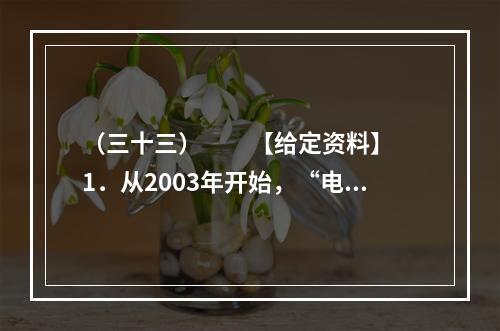 （三十三）　　【给定资料】
1．从2003年开始，“电...